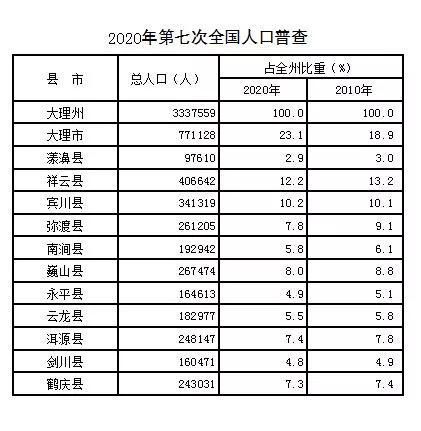 2020年第七次全国人口普查

| 县 市 | 总人口（人） | 占全州比重（%） 2020年 | 占全州比重（%） 2010年 |
|---|---|---|---|
| 大理州 | 3337559 | 100.0 | 100.0 |
| 大理市 | 771128 | 23.1 | 18.9 |
| 漾濞县 | 97610 | 2.9 | 3.0 |
| 祥云县 | 406642 | 12.2 | 13.2 |
| 宾川县 | 341319 | 10.2 | 10.1 |
| 弥渡县 | 261205 | 7.8 | 9.1 |
| 南涧县 | 192942 | 5.8 | 6.1 |
| 巍山县 | 267474 | 8.0 | 8.8 |
| 永平县 | 164613 | 4.9 | 5.1 |
| 云龙县 | 182977 | 5.5 | 5.8 |
| 洱源县 | 248147 | 7.4 | 7.8 |
| 剑川县 | 160471 | 4.8 | 4.9 |
| 鹤庆县 | 243031 | 7.3 | 7.4 |